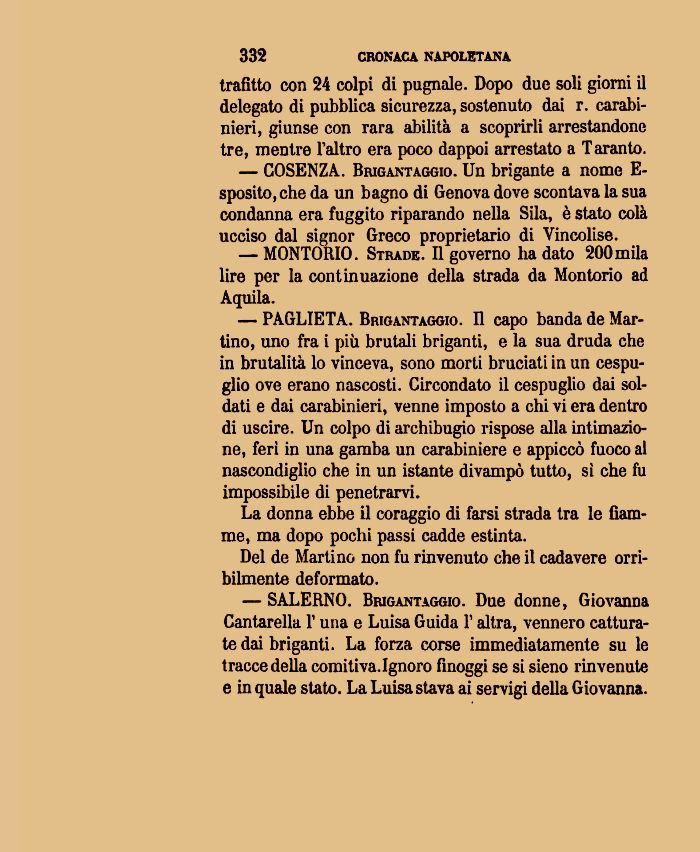 332 CRONACA NAPOLETANA

trafitto con 24 colpi di pugnale. Dopo due soli giorni il delegato di pubblica sicurezza, sostenuto dai r. carabinieri, giunse con rara abilità a scoprirli arrestandone tre, mentre l'altro era poco dappoi arrestato a Taranto.

— COSENZA. Brigantaggio. Un brigante a nome Esposito, che da un bagno di Genova dove scontava la sua condanna era fuggito riparando nella Sila, è stato colà ucciso dal signor Greco proprietario di Vincolise.

— MONTORIO. Strade. Il governo ha dato 200 mila lire per la continuazione della strada da Montorio ad Aquila.

— PAGLIETA. Brigantaggio. Il capo banda de Martino, uno fra i più brutali briganti, e la sua druda che in brutalità lo vinceva, sono morti bruciati in un cespuglio ove erano nascosti. Circondato il cespuglio dai soldati e dai carabinieri, venne imposto a chi vi era dentro di uscire. Un colpo di archibugio rispose alla intimazione, ferì in una gamba un carabiniere e appiccò fuoco al nascondiglio che in un istante divampò tutto, sì che fu impossibile di penetrarvi.

La donna ebbe il coraggio di farsi strada tra le fiamme, ma dopo pochi passi cadde estinta.

Del de Martino non fu rinvenuto che il cadavere orribilmente deformato.

— SALERNO. Brigantaggio. Due donne, Giovanna Cantarella l' una e Luisa Guida l' altra, vennero catturate dai briganti. La forza corse immediatamente su le tracce della comitiva. Ignoro finoggi se si sieno rinvenute e in quale stato. La Luisa stava ai servigi della Giovanna.